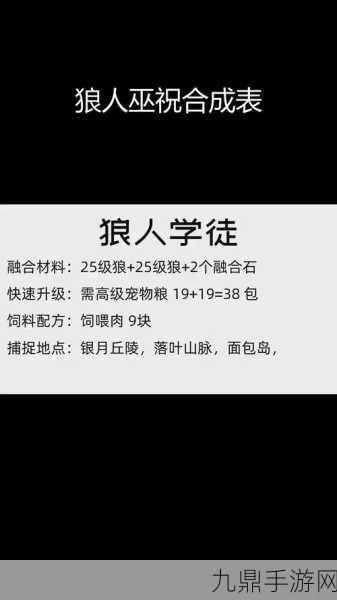 狼人巫祝合成表

狼人学徒

融合材料：25级狼+25级狼+2个融合石
快速升级：需高级宠物粮 19+19=38 包
饲料配方：饲喂肉 9块
捕捉地点：银月丘陵，落叶山脉，面包岛，

九鼎手游网